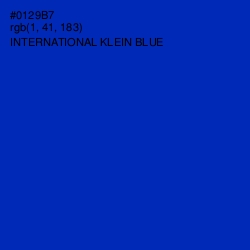 #0129B7
rgb(1, 41, 183)
INTERNATIONAL KLEIN BLUE